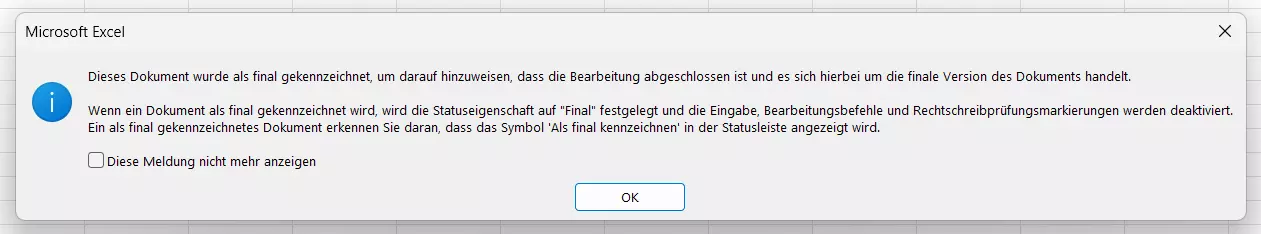 Microsoft Excel

Dieses Dokument wurde als final gekennzeichnet, um darauf hinzuweisen, dass die Bearbeitung abgeschlossen ist und es sich hierbei um die finale Version des Dokuments handelt.

Wenn ein Dokument als final gekennzeichnet wird, wird die Statuseigenschaft auf "Final" festgelegt und die Eingabe, Bearbeitungsbefehle und Rechtschreibprüfungsmarkierungen werden deaktiviert. Ein als final gekennzeichnetes Dokument erkennen Sie daran, dass das Symbol 'Als final kennzeichnen' in der Statusleiste angezeigt wird.

Diese Meldung nicht mehr anzeigen

OK